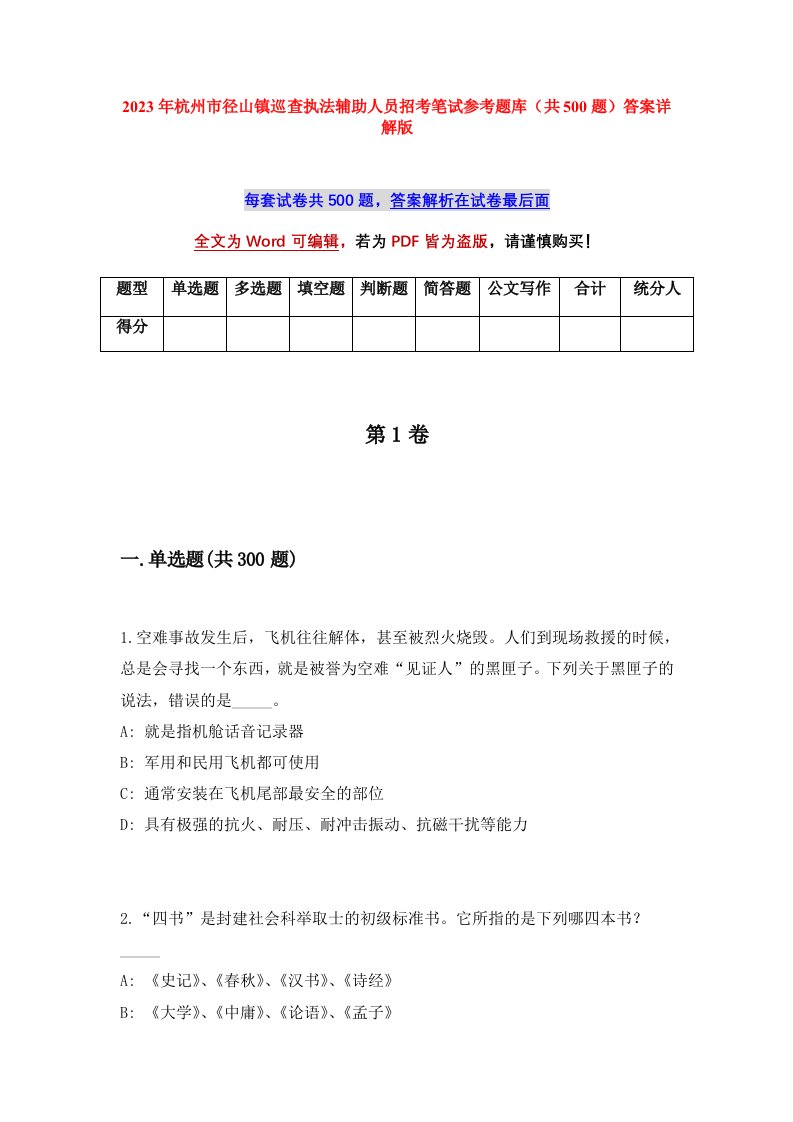 2023年杭州市径山镇巡查执法辅助人员招考笔试参考题库（共500题）答案详解版

每套试卷共500题，答案解析在试卷最后面

全文为Word可编辑，若为PDF皆为盗版，请谨慎购买！

| 题型 | 单选题 | 多选题 | 填空题 | 判断题 | 简答题 | 公文写作 | 合计 | 统分人 |
|---|---|---|---|---|---|---|---|---|
| 得分 | | | | | | | | |

第1卷

一.单选题(共300题)

1.空难事故发生后，飞机往往解体，甚至被烈火烧毁。人们到现场救援的时候，总是会寻找一个东西，就是被誉为空难“见证人”的黑匣子。下列关于黑匣子的说法，错误的是_____。
A: 就是指机舱话音记录器
B: 军用和民用飞机都可使用
C: 通常安装在飞机尾部最安全的部位
D: 具有极强的抗火、耐压、耐冲击振动、抗磁干扰等能力

2.“四书”是封建社会科举取士的初级标准书。它所指的是下列哪四本书？_____
A: 《史记》、《春秋》、《汉书》、《诗经》
B: 《大学》、《中庸》、《论语》、《孟子》